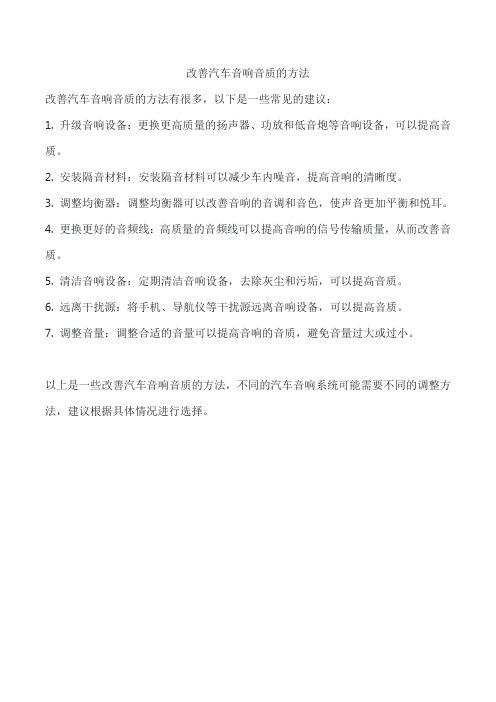 改善汽车音响音质的方法

改善汽车音响音质的方法有很多，以下是一些常见的建议：

1. 升级音响设备：更换更高质量的扬声器、功放和低音炮等音响设备，可以提高音质。

2. 安装隔音材料：安装隔音材料可以减少车内噪音，提高音响的清晰度。

3. 调整均衡器：调整均衡器可以改善音响的音调和音色，使声音更加平衡和悦耳。

4. 更换更好的音频线：高质量的音频线可以提高音响的信号传输质量，从而改善音质。

5. 清洁音响设备：定期清洁音响设备，去除灰尘和污垢，可以提高音质。

6. 远离干扰源：将手机、导航仪等干扰源远离音响设备，可以提高音质。

7. 调整音量：调整合适的音量可以提高音响的音质，避免音量过大或过小。

以上是一些改善汽车音响音质的方法，不同的汽车音响系统可能需要不同的调整方法，建议根据具体情况进行选择。